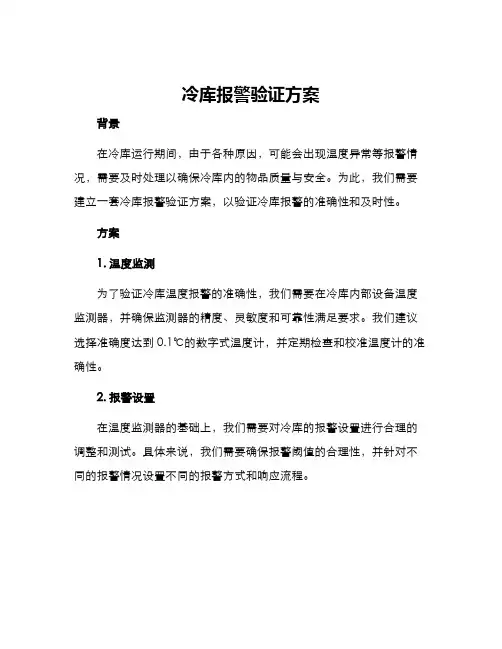 冷库报警验证方案

背景

在冷库运行期间，由于各种原因，可能会出现温度异常等报警情况，需要及时处理以确保冷库内的物品质量与安全。为此，我们需要建立一套冷库报警验证方案，以验证冷库报警的准确性和及时性。

方案

1. 温度监测

为了验证冷库温度报警的准确性，我们需要在冷库内部设备温度监测器，并确保监测器的精度、灵敏度和可靠性满足要求。我们建议选择准确度达到 0.1℃的数字式温度计，并定期检查和校准温度计的准确性。

2. 报警设置

在温度监测器的基础上，我们需要对冷库的报警设置进行合理的调整和测试。具体来说，我们需要确保报警阈值的合理性，并针对不同的报警情况设置不同的报警方式和响应流程。